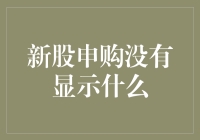 新股申购没有显示什么